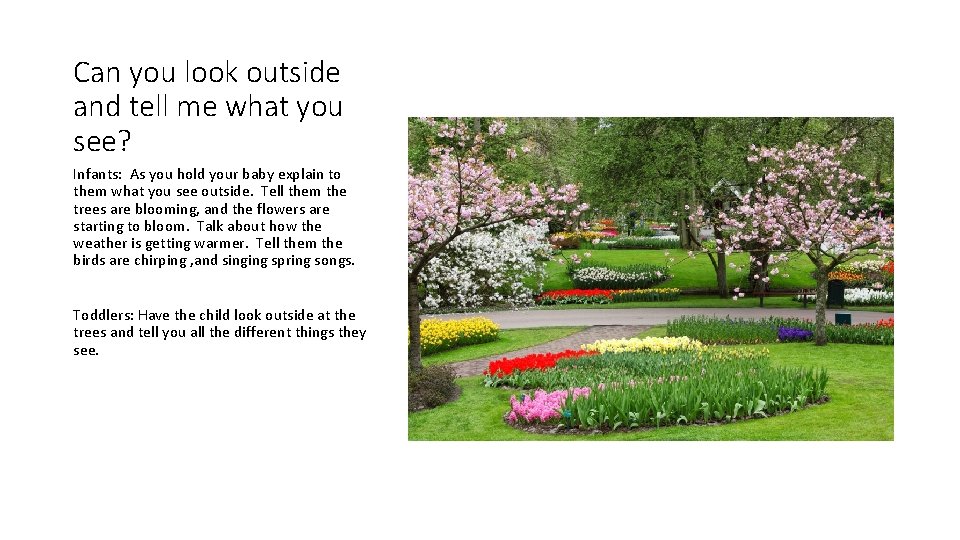 Can you look outside and tell me what you see?

Infants: As you hold your baby explain to them what you see outside. Tell them the trees are blooming, and the flowers are starting to bloom. Talk about how the weather is getting warmer. Tell them the birds are chirping ,and singing spring songs.

Toddlers: Have the child look outside at the trees and tell you all the different things they see.